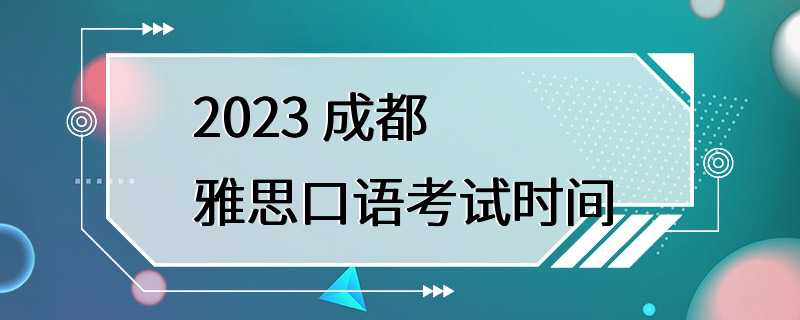 2023 成都
雅思口语考试时间